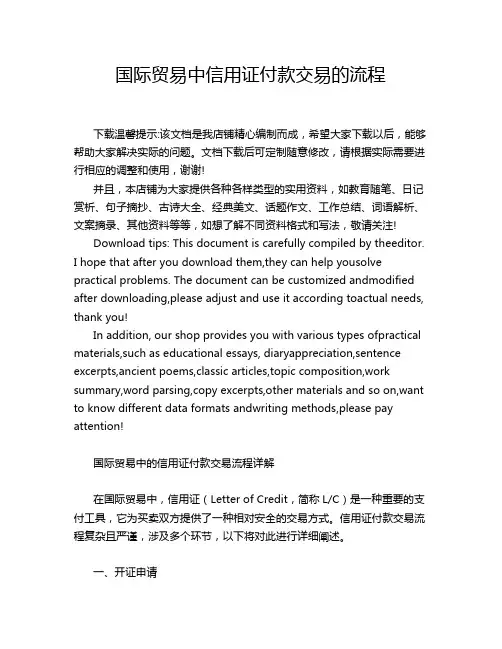 国际贸易中信用证付款交易的流程

下载温馨提示:该文档是我店铺精心编制而成，希望大家下载以后，能够帮助大家解决实际的问题。文档下载后可定制随意修改，请根据实际需要进行相应的调整和使用，谢谢!

并且，本店铺为大家提供各种各样类型的实用资料，如教育随笔、日记赏析、句子摘抄、古诗大全、经典美文、话题作文、工作总结、词语解析、文案摘录、其他资料等等，如想了解不同资料格式和写法，敬请关注!

Download tips: This document is carefully compiled by theeditor. I hope that after you download them,they can help yousolve practical problems. The document can be customized andmodified after downloading,please adjust and use it according toactual needs, thank you!

In addition, our shop provides you with various types ofpractical materials,such as educational essays, diaryappreciation,sentence excerpts,ancient poems,classic articles,topic composition,work summary,word parsing,copy excerpts,other materials and so on,want to know different data formats andwriting methods,please pay attention!

国际贸易中的信用证付款交易流程详解

在国际贸易中，信用证（Letter of Credit，简称 L/C）是一种重要的支付工具，它为买卖双方提供了一种相对安全的交易方式。信用证付款交易流程复杂且严谨，涉及多个环节，以下将对此进行详细阐述。

一、开证申请